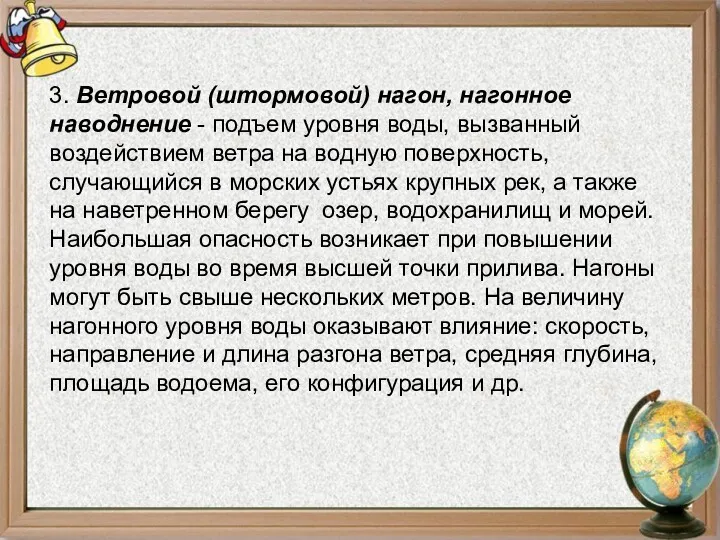 3. Ветровой (штормовой) нагон, нагонное наводнение - подъем уровня воды, вызванный воздействием ветра на водную поверхность, случающийся в морских устьях крупных рек, а также на наветренном берегу  озер, водохранилищ и морей. Наибольшая опасность возникает при повышении уровня воды во время высшей точки прилива. Нагоны могут быть свыше нескольких метров. На величину нагонного уровня воды оказывают влияние: скорость, направление и длина разгона ветра, средняя глубина, площадь водоема, его конфигурация и др.